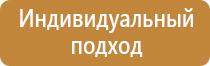 Индивидуальный подход